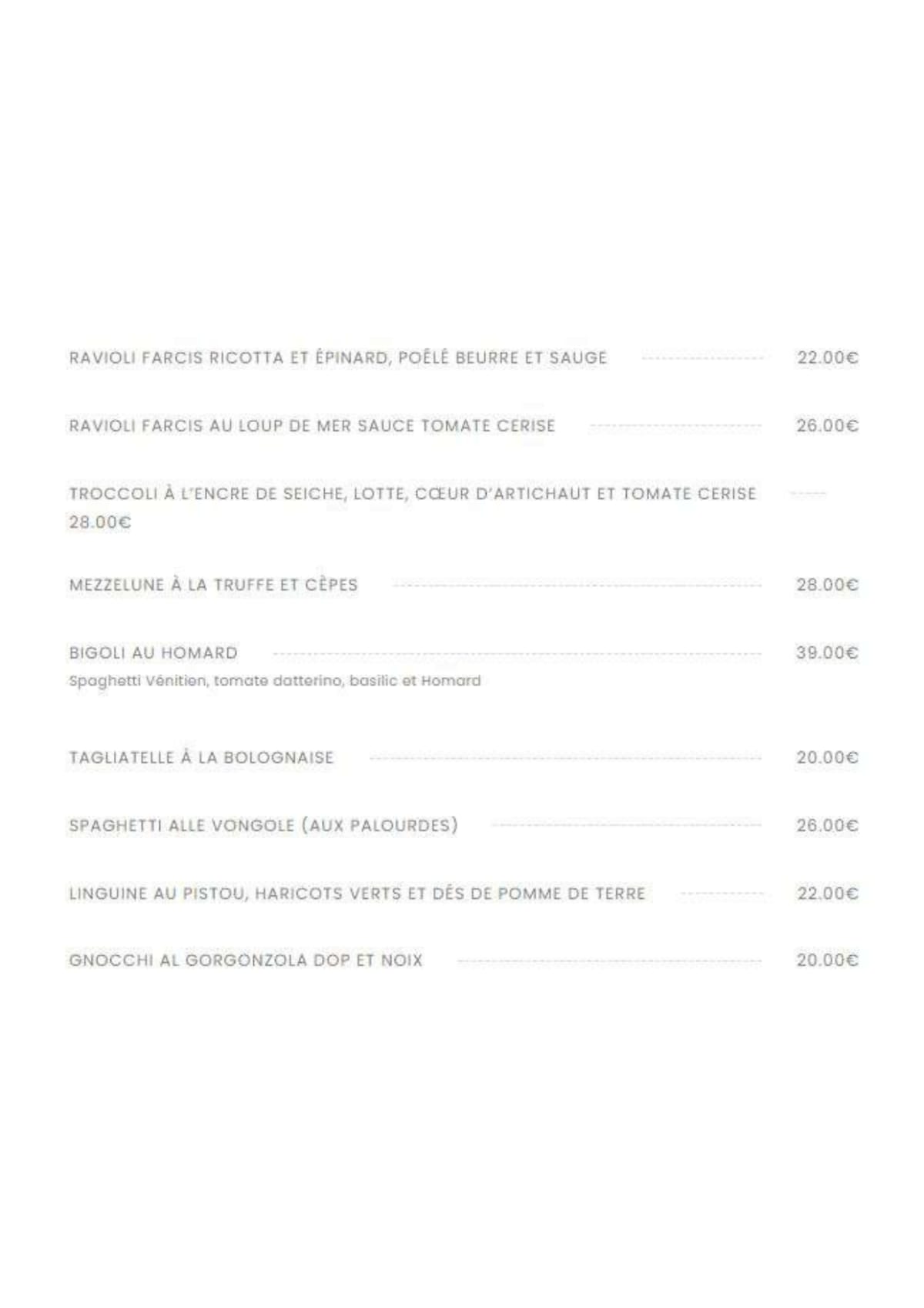 RAVIOLI FARCIS RICOTTA ET ÉPINARD, POÊLÉ BEURRE ET SAUGE 22.00€

RAVIOLI FARCIS AU LOUP DE MER SAUCE TOMATE CERISE 26.00€

TROCCOLI À L'ENCRE DE SEICHE, LOTTE, CŒUR D'ARTICHAUT ET TOMATE CERISE 28.00€

MEZZELUNE À LA TRUFFE ET CÈPES 28.00€

BIGOLI AU HOMARD 39.00€
Spaghetti Vénitien, tomate datterino, basilic et Homard

TAGLIATELLE À LA BOLOGNAISE 20.00€

SPAGHETTI ALLE VONGOLE (AUX PALOURDES) 26.00€

LINGUINE AU PISTOU, HARICOTS VERTS ET DÉS DE POMME DE TERRE 22.00€

GNOCCHI AL GORGONZOLA DOP ET NOIX 20.00€